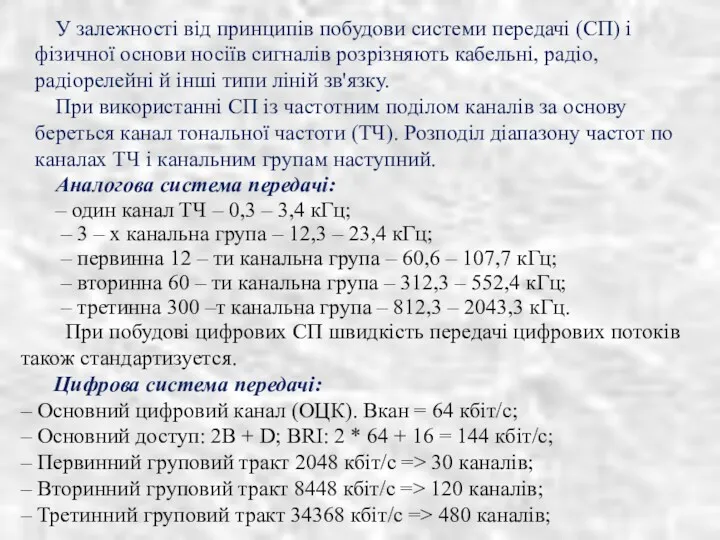 У залежності від принципів побудови системи передачі (СП) і фізичної основи носіїв сигналів розрізняють кабельні, радіо, радіорелейні й інші типи ліній зв'язку.

При використанні СП із частотним поділом каналів за основу береться канал тональної частоти (ТЧ). Розподіл діапазону частот по каналах ТЧ і канальним групам наступний.

Аналогова система передачі:

– один канал ТЧ – 0,3 – 3,4 кГц;

– 3 – х канальна група – 12,3 – 23,4 кГц;

– первинна 12 – ти канальна група – 60,6 – 107,7 кГц;

– вторинна 60 – ти канальна група – 312,3 – 552,4 кГц;

– третинна 300 –т канальна група – 812,3 – 2043,3 кГц.

При побудові цифрових СП швидкість передачі цифрових потоків також стандартизуется.

Цифрова система передачі:

– Основний цифровий канал (ОЦК). Вкан = 64 кбіт/с;

– Основний доступ: 2B + D; BRI: 2 * 64 + 16 = 144 кбіт/с;

– Первинний груповий тракт 2048 кбіт/с => 30 каналів;

– Вторинний груповий тракт 8448 кбіт/с => 120 каналів;

– Третинний груповий тракт 34368 кбіт/с => 480 каналів;